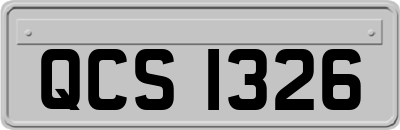 QCS 1326